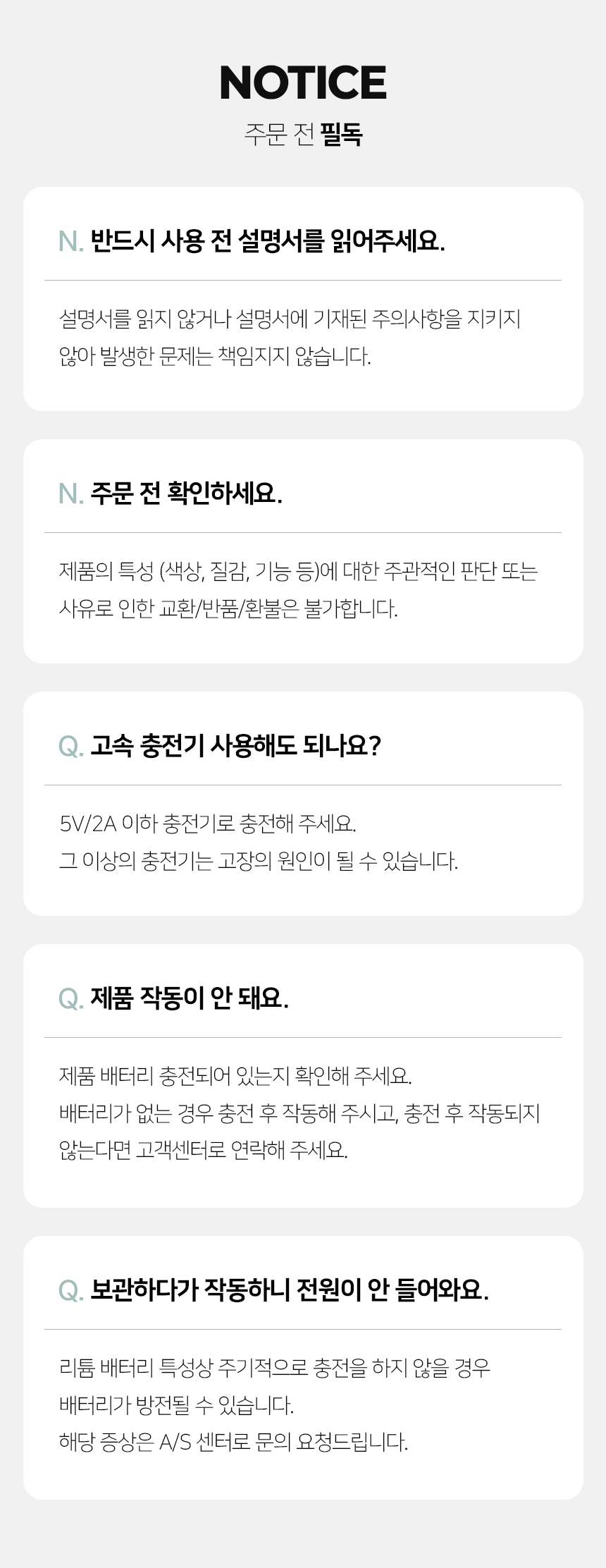 NOTICE
주문 전 필독

N. 반드시 사용 전 설명서를 읽어주세요.

설명서를 읽지 않거나 설명서에 기재된 주의사항을 지키지 않아 발생한 문제는 책임지지 않습니다.

N. 주문 전 확인하세요.

제품의 특성 (색상, 질감, 기능 등)에 대한 주관적인 판단 또는 사유로 인한 교환/반품/환불은 불가합니다.

Q. 고속 충전기 사용해도 되나요?

5V/2A 이하 충전기로 충전해 주세요.
그 이상의 충전기는 고장의 원인이 될 수 있습니다.

Q. 제품 작동이 안 돼요.

제품 배터리 충전되어 있는지 확인해 주세요.
배터리가 없는 경우 충전 후 작동해 주시고, 충전 후 작동되지 않는다면 고객센터로 연락해 주세요.

Q. 보관하다가 작동하니 전원이 안 들어와요.

리튬 배터리 특성상 주기적으로 충전을 하지 않을 경우 배터리가 방전될 수 있습니다.
해당 증상은 A/S 센터로 문의 요청드립니다.